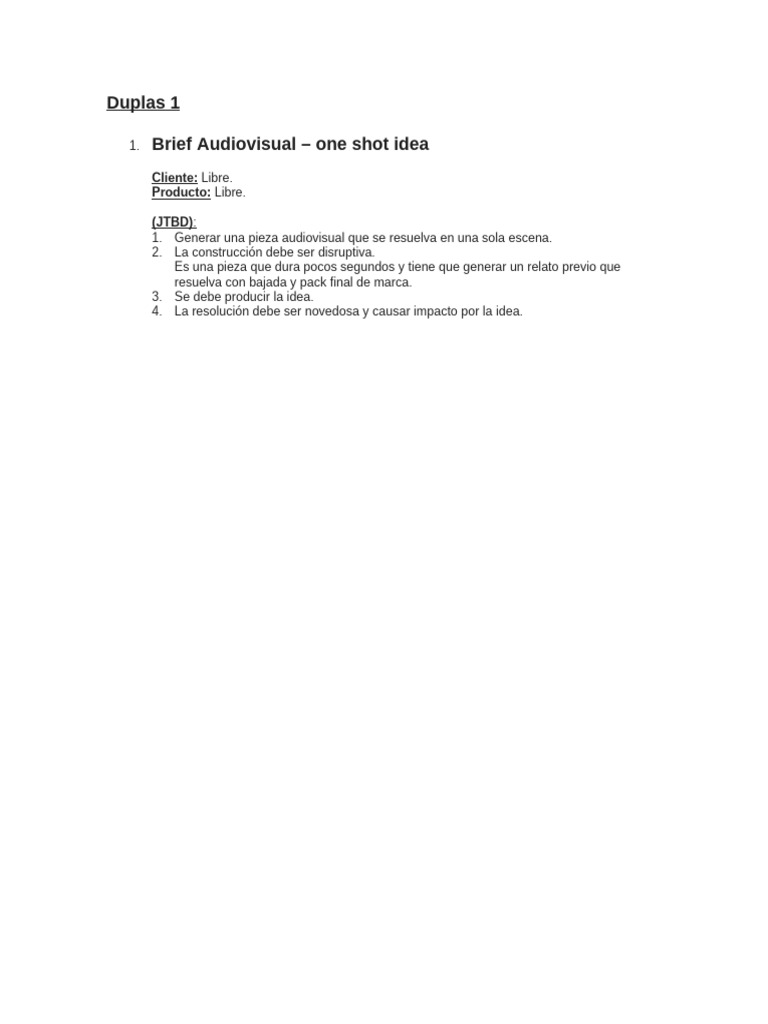 Duplas 1

1. Brief Audiovisual – one shot idea

Cliente: Libre.
Producto: Libre.

(JTBD):
1. Generar una pieza audiovisual que se resuelva en una sola escena.
2. La construcción debe ser disruptiva.
Es una pieza que dura pocos segundos y tiene que generar un relato previo que resuelva con bajada y pack final de marca.
3. Se debe producir la idea.
4. La resolución debe ser novedosa y causar impacto por la idea.